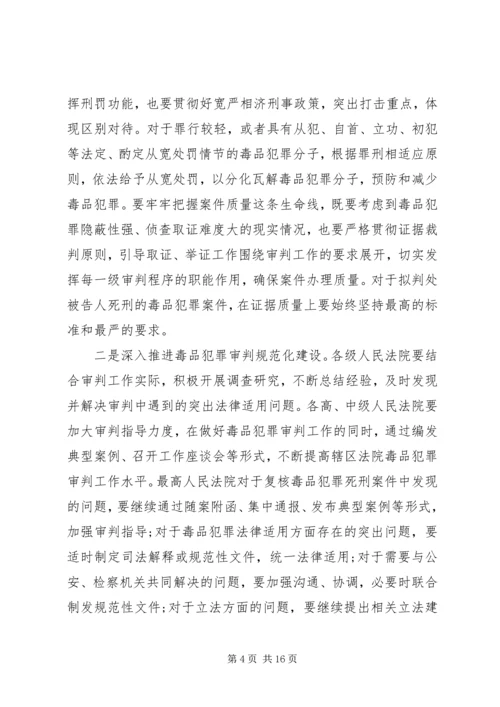 挥刑罚功能，也要贯彻好宽严相济刑事政策，突出打击重点，体现区别对待。对于罪行较轻，或者具有从犯、自首、立功、初犯等法定、酌定从宽处罚情节的毒品犯罪分子，根据罪刑相适应原则，依法给予从宽处罚，以分化瓦解毒品犯罪分子，预防和减少毒品犯罪。要牢牢把握案件质量这条生命线，既要考虑到毒品犯罪隐蔽性强、侦查取证难度大的现实情况，也要严格贯彻证据裁判原则，引导取证、举证工作围绕审判工作的要求展开，切实发挥每一级审判程序的职能作用，确保案件办理质量。对于拟判处被告人死刑的毒品犯罪案件，在证据质量上要始终坚持最高的标准和最严的要求。

二是深入推进毒品犯罪审判规范化建设。各级人民法院要结合审判工作实际，积极开展调查研究，不断总结经验，及时发现并解决审判中遇到的突出法律适用问题。各高、中级人民法院要加大审判指导力度，在做好毒品犯罪审判工作的同时，通过编发典型案例、召开工作座谈会等形式，不断提高辖区法院毒品犯罪审判工作水平。最高人民法院对于复核毒品犯罪死刑案件中发现的问题，要继续通过随案附函、集中通报、发布典型案例等形式，加强审判指导；对于毒品犯罪法律适用方面存在的突出问题，要适时制定司法解释或规范性文件，统一法律适用；对于需要与公安、检察机关共同解决的问题，要加强沟通、协调，必要时联合制发规范性文件；对于立法方面的问题，要继续提出相关立法建

第 4 页 共 16 页